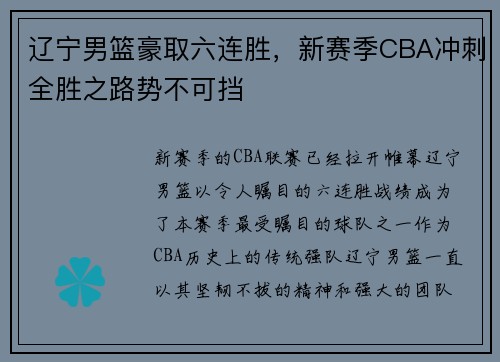 辽宁男篮豪取六连胜，新赛季CBA冲刺全胜之路势不可挡

新赛季的CBA联赛已经拉开帷幕辽宁男篮以令人瞩目的六连胜战绩成为了本赛季最受瞩目的球队之一作为CBA历史上的传统强队辽宁男篮一直以其坚韧不拔的精神和强大的团队